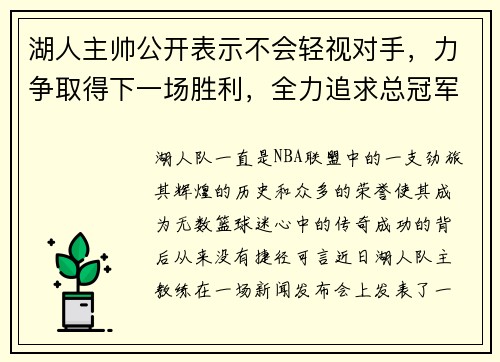 湖人主帅公开表示不会轻视对手，力争取得下一场胜利，全力追求总冠军

湖人队一直是NBA联盟中的一支劲旅其辉煌的历史和众多的荣誉使其成为无数篮球迷心中的传奇成功的背后从来没有捷径可言近日湖人队主教练在一场新闻发布会上发表了一